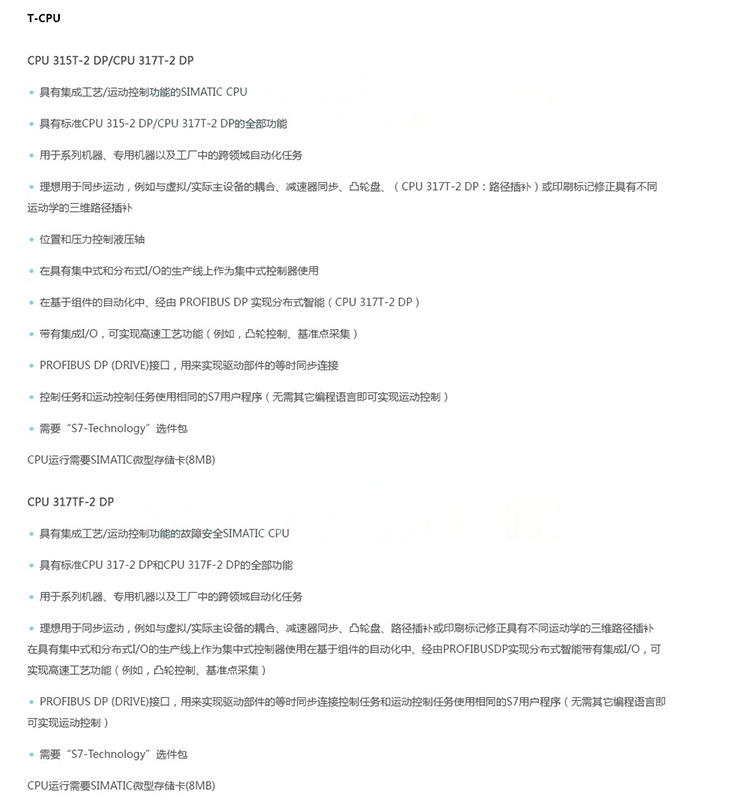 T-CPU

CPU 315T-2 DP/CPU 317T-2 DP

• 具有集成工艺/运动控制功能的SIMATIC CPU

• 具有标准CPU 315-2 DP/CPU 317T-2 DP的全部功能

• 用于系列机器、专用机器以及工厂中的跨领域自动化任务

• 理想用于同步运动，例如与虚拟/实际主设备的耦合、减速器同步、凸轮盘、（CPU 317T-2 DP：路径插补）或印刷标记修正具有不同运动学的三维路径插补

• 位置和压力控制液压轴

• 在具有集中式和分布式I/O的生产线上作为集中式控制器使用

• 在基于组件的自动化中、经由 PROFIBUS DP 实现分布式智能（CPU 317T-2 DP）

• 带有集成I/O，可实现高速工艺功能（例如，凸轮控制、基准点采集）

• PROFIBUS DP (DRIVE)接口，用来实现驱动部件的等时同步连接

• 控制任务和运动控制任务使用相同的S7用户程序（无需其它编程语言即可实现运动控制）

• 需要“S7-Technology”选件包

CPU运行需要SIMATIC微型存储卡(8MB)

CPU 317TF-2 DP

• 具有集成工艺/运动控制功能的故障安全SIMATIC CPU

• 具有标准CPU 317-2 DP和CPU 317F-2 DP的全部功能

• 用于系列机器、专用机器以及工厂中的跨领域自动化任务

• 理想用于同步运动，例如与虚拟/实际主设备的耦合、减速器同步、凸轮盘、路径插补或印刷标记修正具有不同运动学的三维路径插补在具有集中式和分布式I/O的生产线上作为集中式控制器使用在基于组件的自动化中、经由PROFIBUSDP实现分布式智能带有集成I/O，可实现高速工艺功能（例如，凸轮控制、基准点采集）

• PROFIBUS DP (DRIVE)接口，用来实现驱动部件的等时同步连接控制任务和运动控制任务使用相同的S7用户程序（无需其它编程语言即可实现运动控制）

• 需要“S7-Technology”选件包

CPU运行需要SIMATIC微型存储卡(8MB)